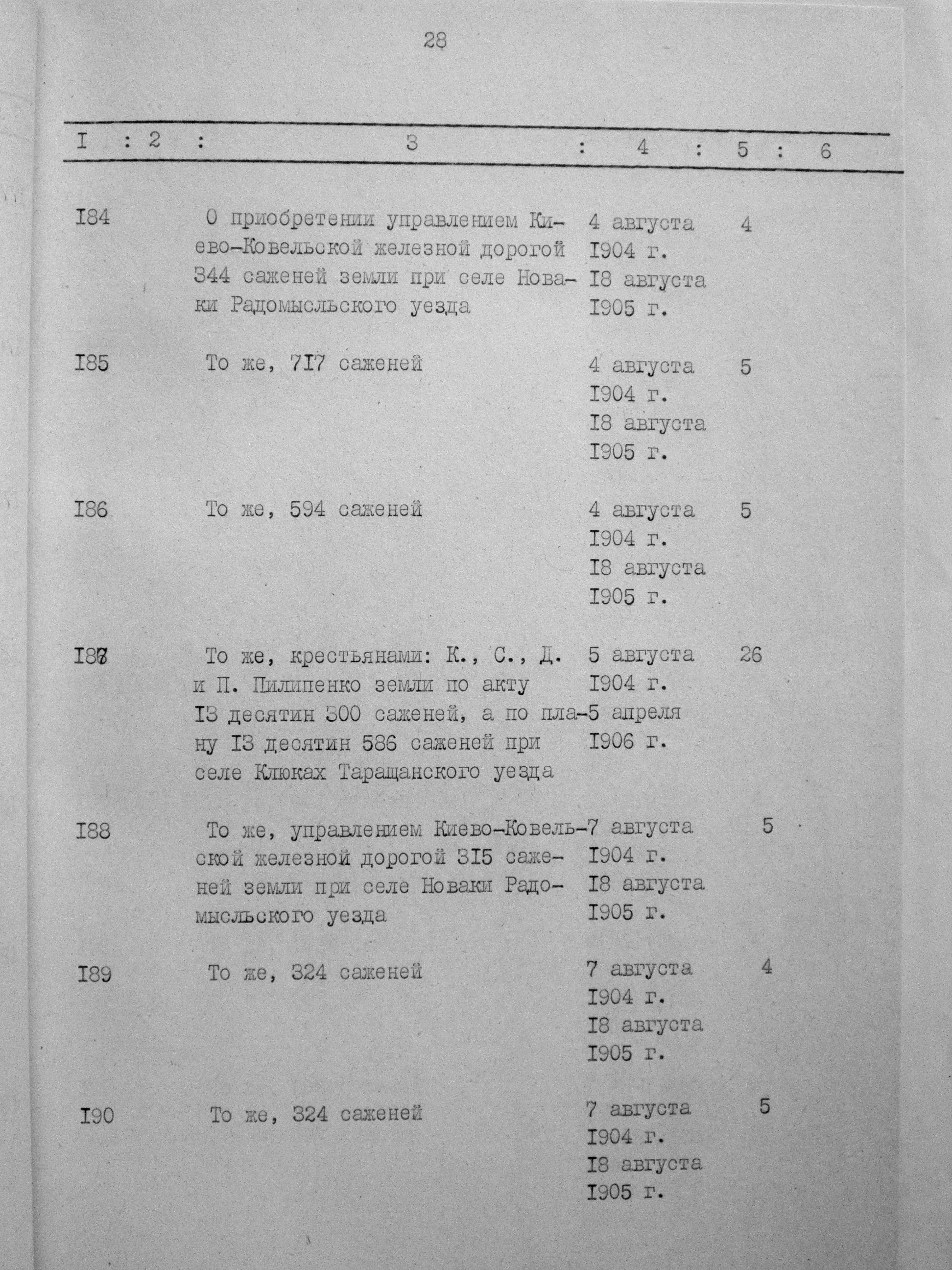 28

| I | 2 | 3 | 4 | 5 | 6 |
|---|---|---|---|---|---|
| I84 | | О приобретении управлением Киево-Ковельской железной дорогой 344 саженей земли при селе Новаки Радомысльского уезда | 4 августа I904 г. I8 августа I905 г. | 4 | |
| I85 | | То же, 7I7 саженей | 4 августа I904 г. I8 августа I905 г. | 5 | |
| I86 | | То же, 594 саженей | 4 августа I904 г. I8 августа I905 г. | 5 | |
| I87 | | То же, крестьянами: К., С., Д. и П. Пилипенко земли по акту I3 десятин 300 саженей, а по плану I3 десятин 586 саженей при селе Клюках Таращанского уезда | 5 августа I904 г. 5 апреля I906 г. | 26 | |
| I88 | | То же, управлением Киево-Ковельской железной дорогой 3I5 саженей земли при селе Новаки Радомысльского уезда | 7 августа I904 г. I8 августа I905 г. | 5 | |
| I89 | | То же, 324 саженей | 7 августа I904 г. I8 августа I905 г. | 4 | |
| I90 | | То же, 324 саженей | 7 августа I904 г. I8 августа I905 г. | 5 | |